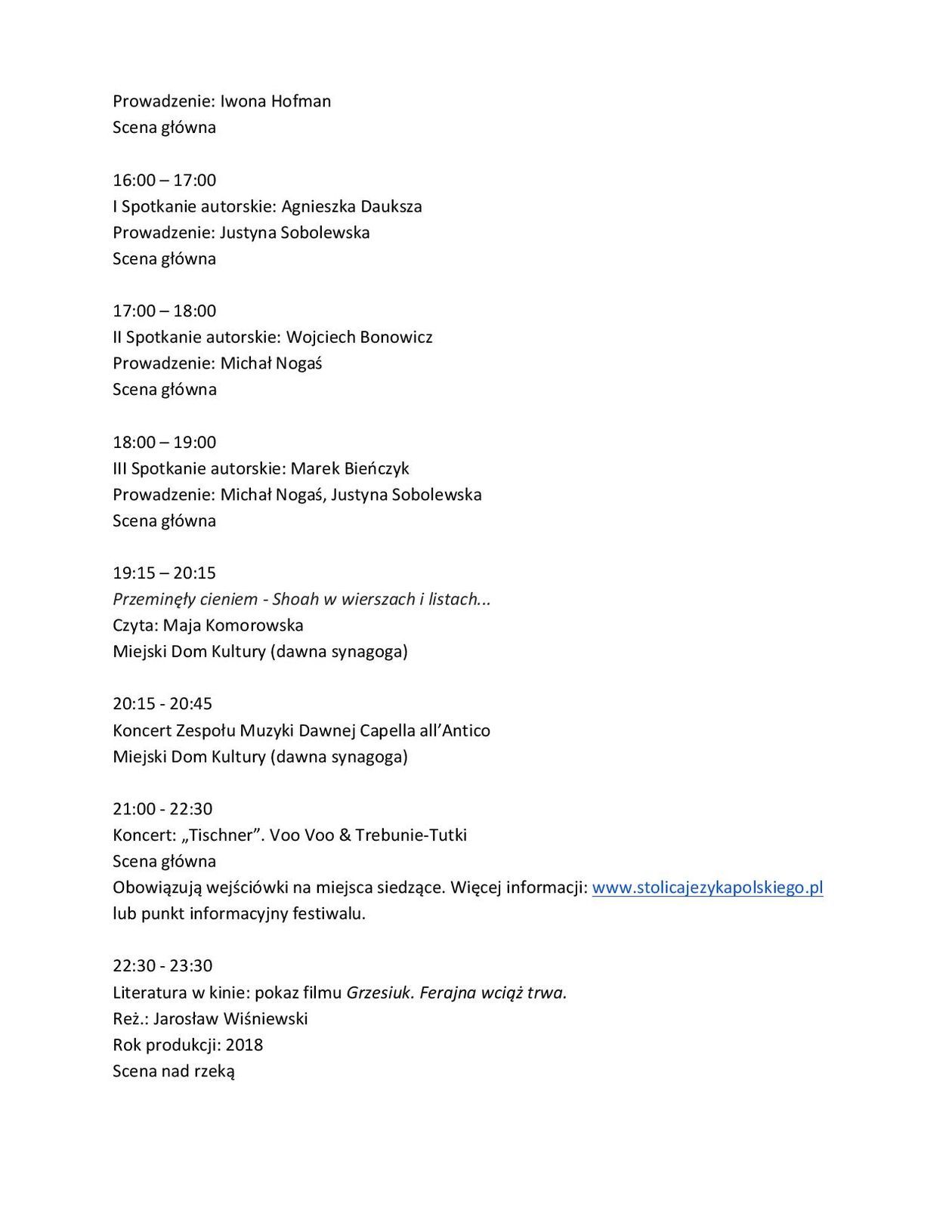 Prowadzenie: Iwona Hofman
Scena główna

16:00 – 17:00
I Spotkanie autorskie: Agnieszka Dauksza
Prowadzenie: Justyna Sobolewska
Scena główna

17:00 – 18:00
II Spotkanie autorskie: Wojciech Bonowicz
Prowadzenie: Michał Nogaś
Scena główna

18:00 – 19:00
III Spotkanie autorskie: Marek Bieńczyk
Prowadzenie: Michał Nogaś, Justyna Sobolewska
Scena główna

19:15 – 20:15
Przeminęły cieniem - Shoah w wierszach i listach...
Czyta: Maja Komorowska
Miejski Dom Kultury (dawna synagoga)

20:15 - 20:45
Koncert Zespołu Muzyki Dawnej Capella all'Antico
Miejski Dom Kultury (dawna synagoga)

21:00 - 22:30
Koncert: „Tischner". Voo Voo & Trebunie-Tutki
Scena główna
Obowiązują wejściówki na miejsca siedzące. Więcej informacji: www.stolicajezykapolskiego.pl lub punkt informacyjny festiwalu.

22:30 - 23:30
Literatura w kinie: pokaz filmu Grzesiuk. Ferajna wciąż trwa.
Reż.: Jarosław Wiśniewski
Rok produkcji: 2018
Scena nad rzeką